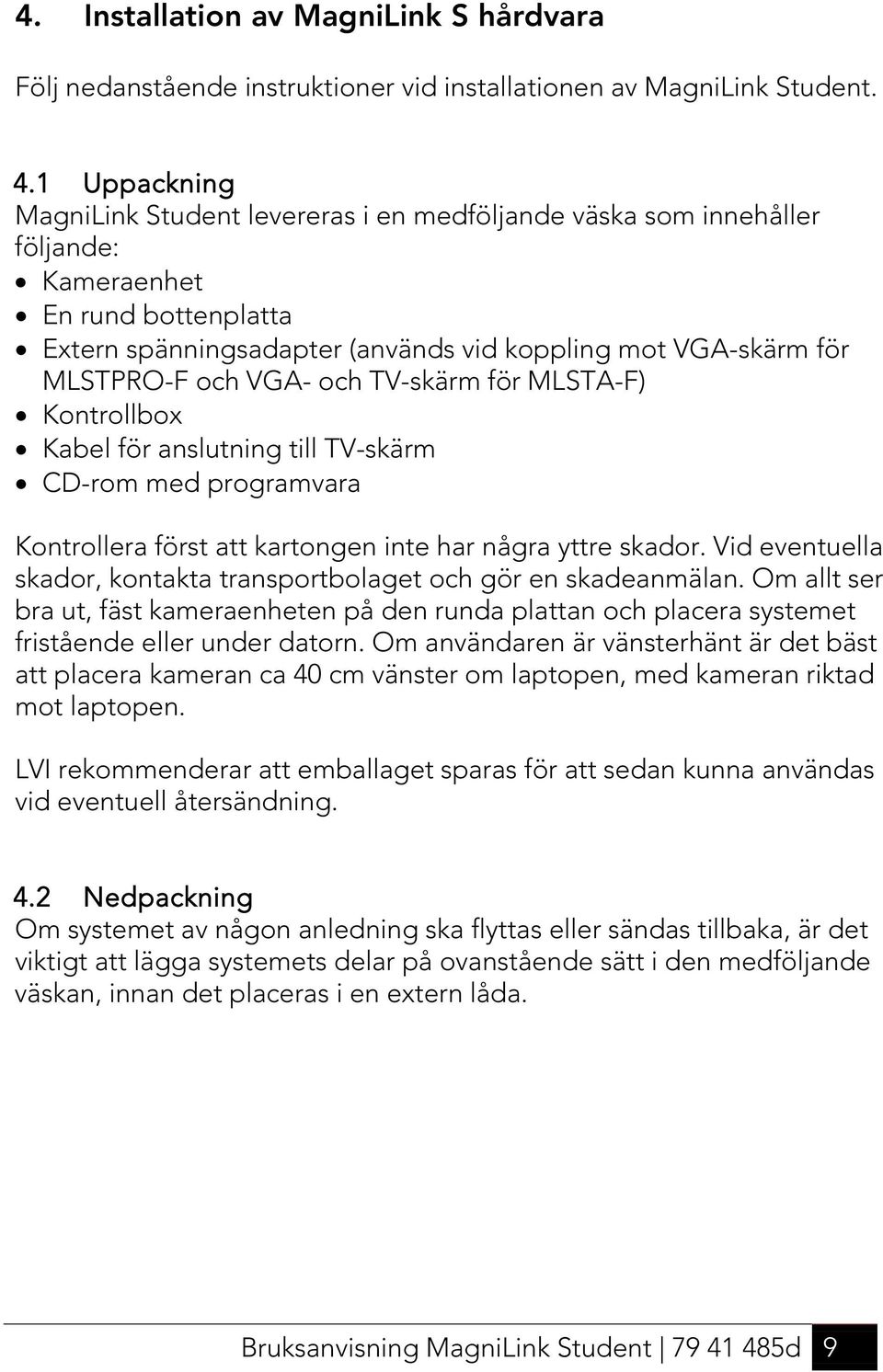 4. Installation av MagniLink S hårdvara

Följ nedanstående instruktioner vid installationen av MagniLink Student.

4.1 Uppackning
MagniLink Student levereras i en medföljande väska som innehåller följande:
• Kameraenhet
• En rund bottenplatta
• Extern spänningsadapter (används vid koppling mot VGA-skärm för MLSTPRO-F och VGA- och TV-skärm för MLSTA-F)
• Kontrollbox
• Kabel för anslutning till TV-skärm
• CD-rom med programvara

Kontrollera först att kartongen inte har några yttre skador. Vid eventuella skador, kontakta transportbolaget och gör en skadeanmälan. Om allt ser bra ut, fäst kameraenheten på den runda plattan och placera systemet fristående eller under datorn. Om användaren är vänsterhänt är det bäst att placera kameran ca 40 cm vänster om laptopen, med kameran riktad mot laptopen.

LVI rekommenderar att emballaget sparas för att sedan kunna användas vid eventuell återsändning.

4.2 Nedpackning
Om systemet av någon anledning ska flyttas eller sändas tillbaka, är det viktigt att lägga systemets delar på ovanstående sätt i den medföljande väskan, innan det placeras i en extern låda.

Bruksanvisning MagniLink Student | 79 41 485d 9